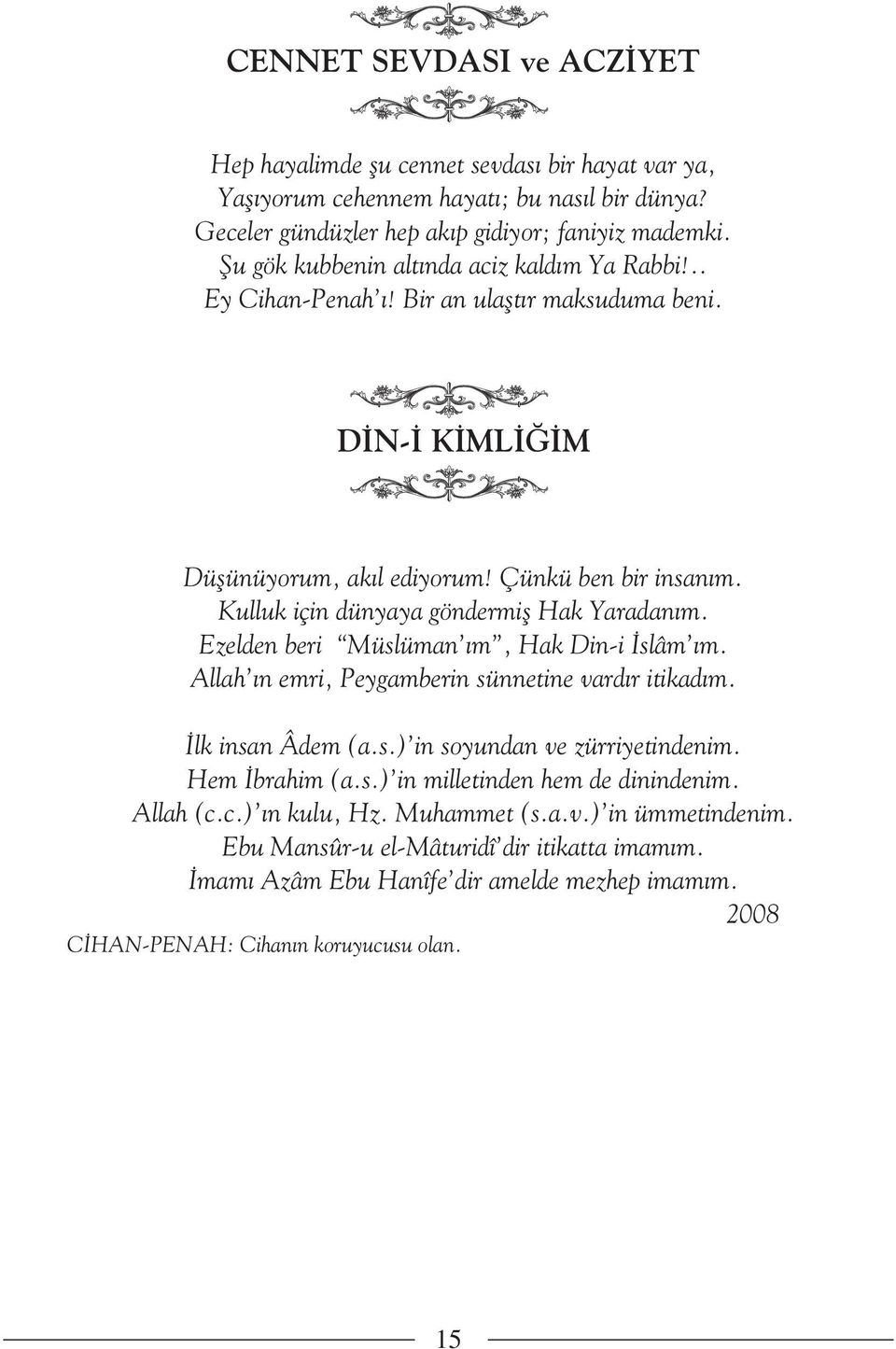 CENNET SEVDASI ve ACZİYET

Hep hayalimde şu cennet sevdası bir hayat var ya,
Yaşıyorum cehennem hayatı; bu nasıl bir dünya?
Geceler gündüzler hep akıp gidiyor; faniyiz mademki.
Şu gök kubbenin altında aciz kaldım Ya Rabbi!..
Ey Cihan-Penah'ı! Bir an ulaştır maksuduma beni.

DİN-İ KİMLİĞİM

Düşünüyorum, akıl ediyorum! Çünkü ben bir insanım.
Kulluk için dünyaya göndermiş Hak Yaradanım.
Ezelden beri "Müslüman'ım", Hak Din-i İslâm'ım.
Allah'ın emri, Peygamberin sünnetine vardır itikadım.

İlk insan Âdem (a.s.)'in soyundan ve zürriyetindenim.
Hem İbrahim (a.s.)'in milletinden hem de dinindenim.
Allah (c.c.)'ın kulu, Hz. Muhammet (s.a.v.)'in ümmetindenim.
Ebu Mansûr-u el-Mâturidî'dir itikatta imamım.
İmamı Azâm Ebu Hanîfe'dir amelde mezhep imamım.

2008

CİHAN-PENAH: Cihanın koruyucusu olan.

15